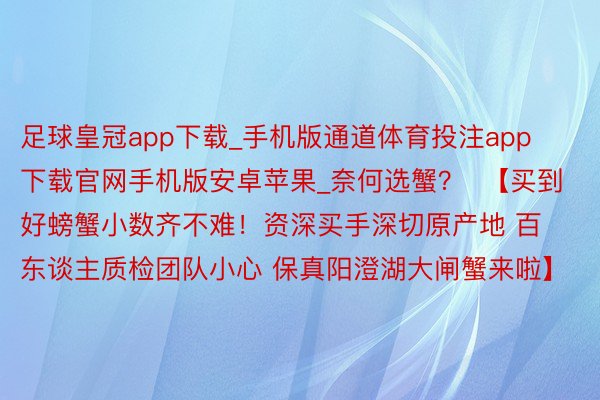 足球皇冠app下载_手机版通道体育投注app下载官网手机版安卓苹果_奈何选蟹？ 【买到好螃蟹小数齐不难！资深买手深切原产地 百东谈主质检团队小心 保真阳澄湖大闸蟹来啦】